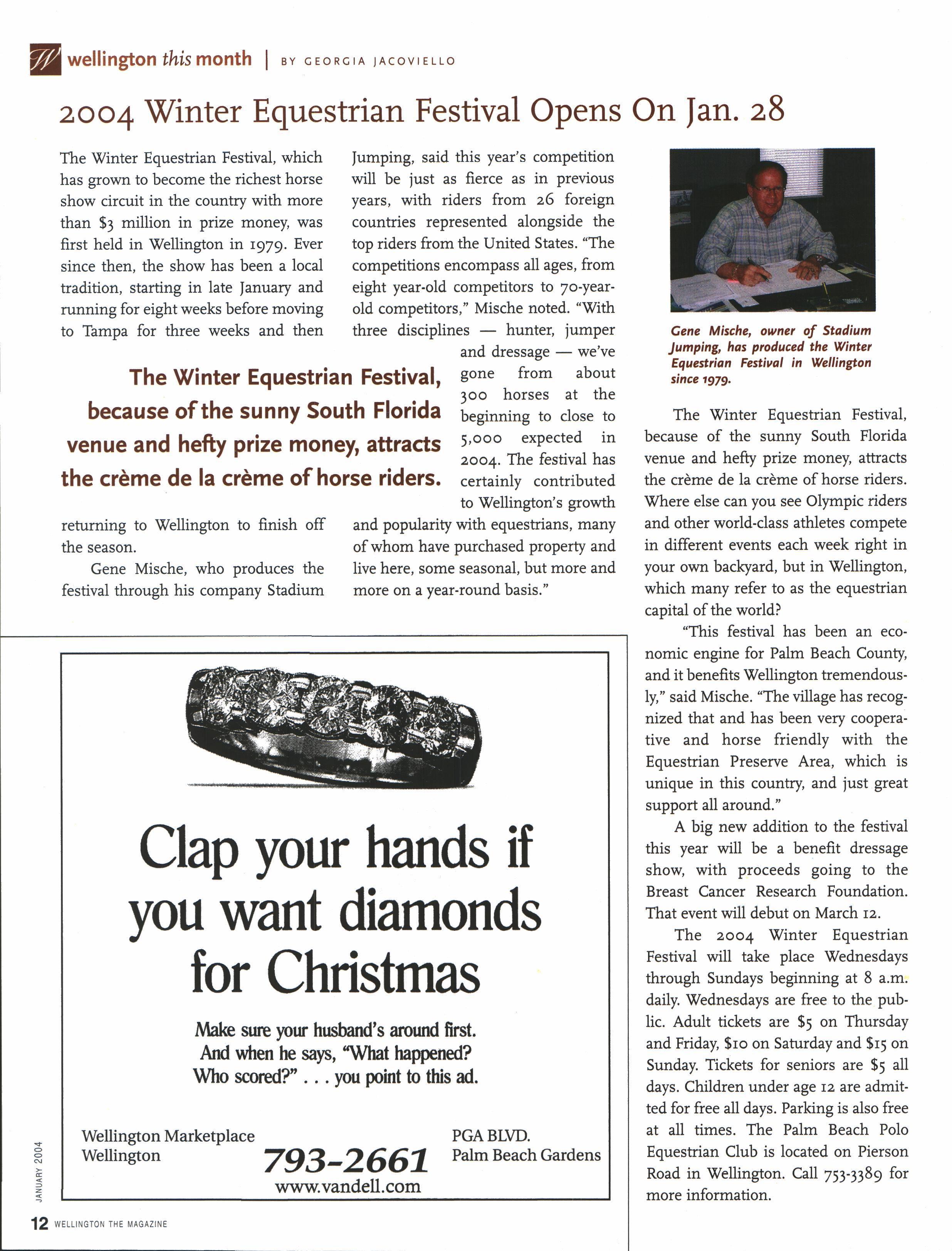 W wellington this month | BY GEORGIA JACOVIELLO

2004 Winter Equestrian Festival Opens On Jan. 28

The Winter Equestrian Festival, which has grown to become the richest horse show circuit in the country with more than $3 million in prize money, was first held in Wellington in 1979. Ever since then, the show has been a local tradition, starting in late January and running for eight weeks before moving to Tampa for three weeks and then returning to Wellington to finish off the season.

Gene Mische, who produces the festival through his company Stadium Jumping, said this year's competition will be just as fierce as in previous years, with riders from 26 foreign countries represented alongside the top riders from the United States. "The competitions encompass all ages, from eight year-old competitors to 70-year-old competitors," Mische noted. "With three disciplines — hunter, jumper and dressage — we've gone from about 300 horses at the beginning to close to 5,000 expected in 2004. The festival has certainly contributed to Wellington's growth and popularity with equestrians, many of whom have purchased property and live here, some seasonal, but more and more on a year-round basis."

The Winter Equestrian Festival, because of the sunny South Florida venue and hefty prize money, attracts the crème de la crème of horse riders.

Gene Mische, owner of Stadium Jumping, has produced the Winter Equestrian Festival in Wellington since 1979.

The Winter Equestrian Festival, because of the sunny South Florida venue and hefty prize money, attracts the crème de la crème of horse riders. Where else can you see Olympic riders and other world-class athletes compete in different events each week right in your own backyard, but in Wellington, which many refer to as the equestrian capital of the world?

"This festival has been an economic engine for Palm Beach County, and it benefits Wellington tremendously," said Mische. "The village has recognized that and has been very cooperative and horse friendly with the Equestrian Preserve Area, which is unique in this country, and just great support all around."

A big new addition to the festival this year will be a benefit dressage show, with proceeds going to the Breast Cancer Research Foundation. That event will debut on March 12.

The 2004 Winter Equestrian Festival will take place Wednesdays through Sundays beginning at 8 a.m. daily. Wednesdays are free to the public. Adult tickets are $5 on Thursday and Friday, $10 on Saturday and $15 on Sunday. Tickets for seniors are $5 all days. Children under age 12 are admitted for free all days. Parking is also free at all times. The Palm Beach Polo Equestrian Club is located on Pierson Road in Wellington. Call 753-3389 for more information.

Clap your hands if you want diamonds for Christmas

Make sure your husband's around first. And when he says, "What happened? Who scored?" . . . you point to this ad.

Wellington Marketplace
Wellington

793-2661
www.vandell.com

PGA BLVD.
Palm Beach Gardens

JANUARY 2004

12 WELLINGTON THE MAGAZINE